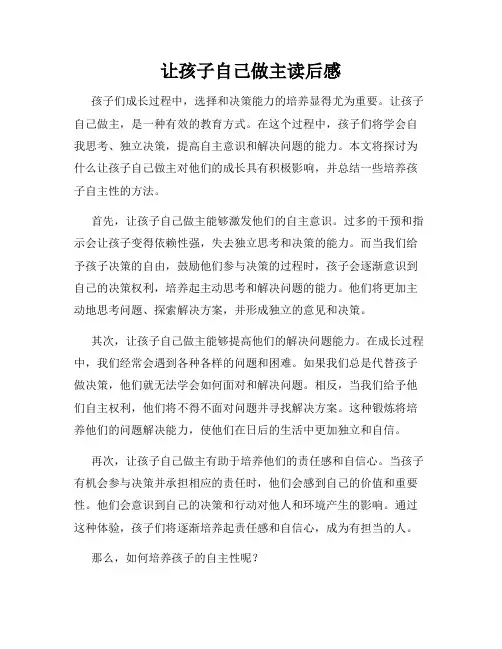 让孩子自己做主读后感

孩子们成长过程中，选择和决策能力的培养显得尤为重要。让孩子自己做主，是一种有效的教育方式。在这个过程中，孩子们将学会自我思考、独立决策，提高自主意识和解决问题的能力。本文将探讨为什么让孩子自己做主对他们的成长具有积极影响，并总结一些培养孩子自主性的方法。

首先，让孩子自己做主能够激发他们的自主意识。过多的干预和指示会让孩子变得依赖性强，失去独立思考和决策的能力。而当我们给予孩子决策的自由，鼓励他们参与决策的过程时，孩子会逐渐意识到自己的决策权利，培养起主动思考和解决问题的能力。他们将更加主动地思考问题、探索解决方案，并形成独立的意见和决策。

其次，让孩子自己做主能够提高他们的解决问题能力。在成长过程中，我们经常会遇到各种各样的问题和困难。如果我们总是代替孩子做决策，他们就无法学会如何面对和解决问题。相反，当我们给予他们自主权利，他们将不得不面对问题并寻找解决方案。这种锻炼将培养他们的问题解决能力，使他们在日后的生活中更加独立和自信。

再次，让孩子自己做主有助于培养他们的责任感和自信心。当孩子有机会参与决策并承担相应的责任时，他们会感到自己的价值和重要性。他们会意识到自己的决策和行动对他人和环境产生的影响。通过这种体验，孩子们将逐渐培养起责任感和自信心，成为有担当的人。

那么，如何培养孩子的自主性呢？